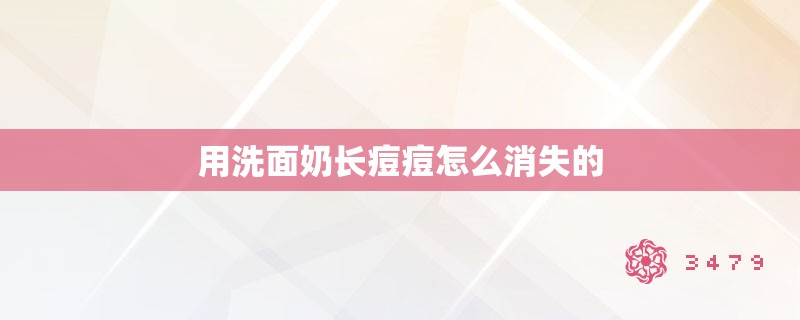 用洗面奶长痘痘怎么消失的

3479